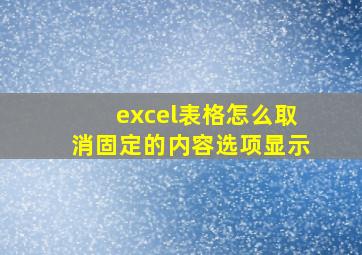 excel表格怎么取消固定的内容选项显示